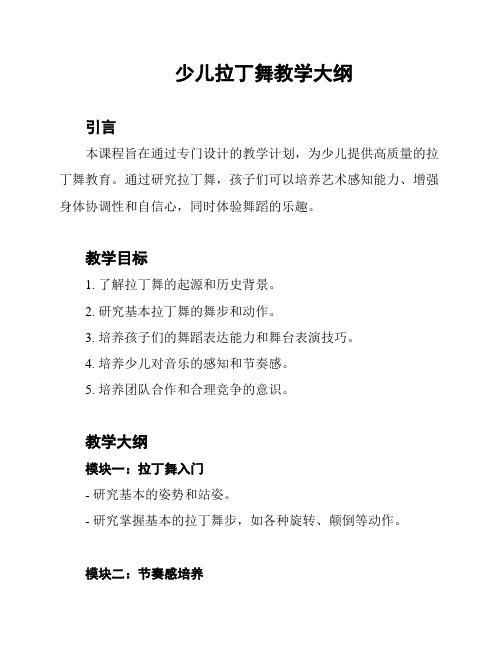 少儿拉丁舞教学大纲

引言

本课程旨在通过专门设计的教学计划，为少儿提供高质量的拉丁舞教育。通过研究拉丁舞，孩子们可以培养艺术感知能力、增强身体协调性和自信心，同时体验舞蹈的乐趣。

教学目标

1. 了解拉丁舞的起源和历史背景。

2. 研究基本拉丁舞的舞步和动作。

3. 培养孩子们的舞蹈表达能力和舞台表演技巧。

4. 培养少儿对音乐的感知和节奏感。

5. 培养团队合作和合理竞争的意识。

教学大纲

模块一：拉丁舞入门

- 研究基本的姿势和站姿。

- 研究掌握基本的拉丁舞步，如各种旋转、颠倒等动作。

模块二：节奏感培养